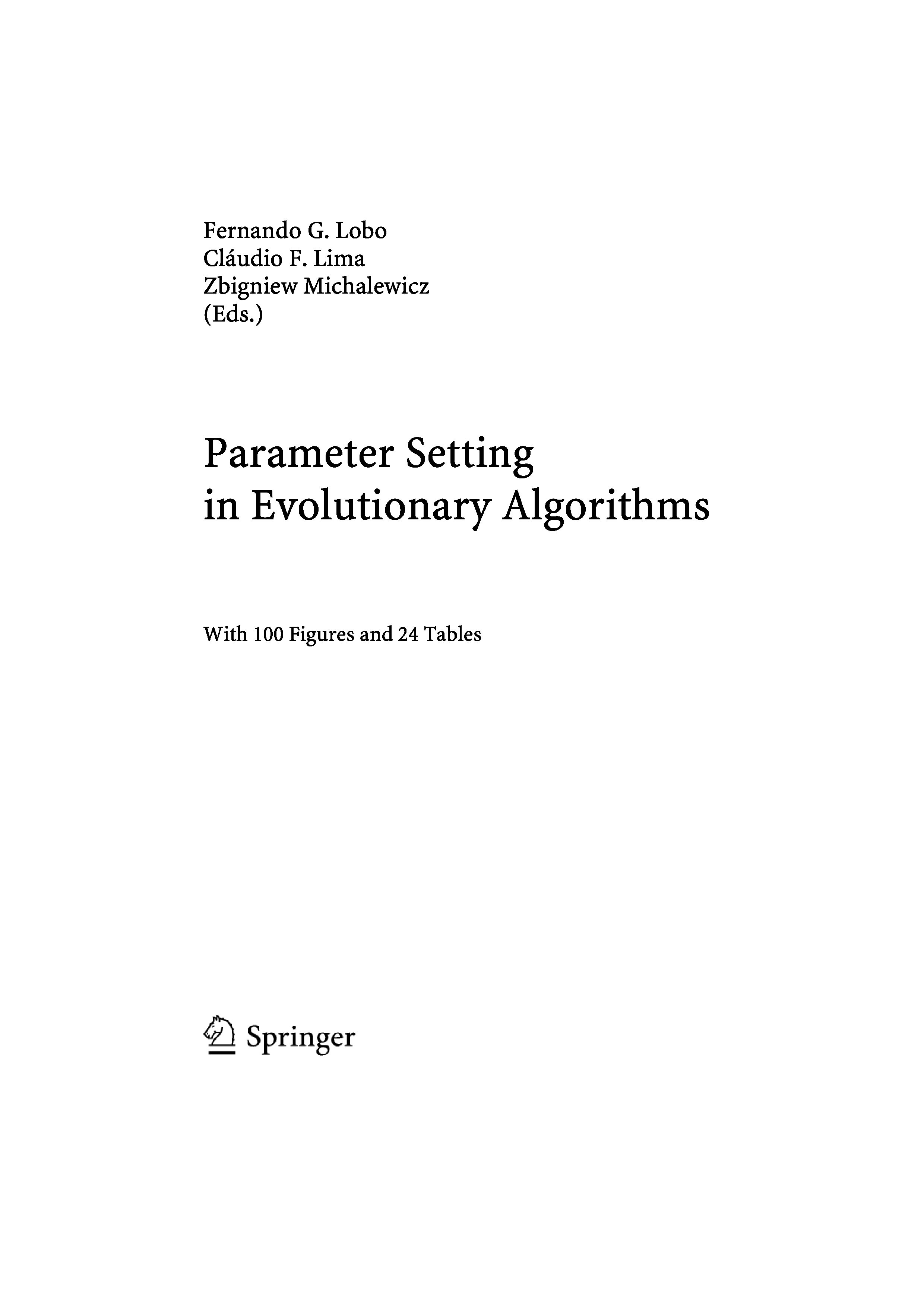 Fernando G. Lobo
Cláudio F. Lima
Zbigniew Michalewicz
(Eds.)

Parameter Setting
in Evolutionary Algorithms

With 100 Figures and 24 Tables

Springer